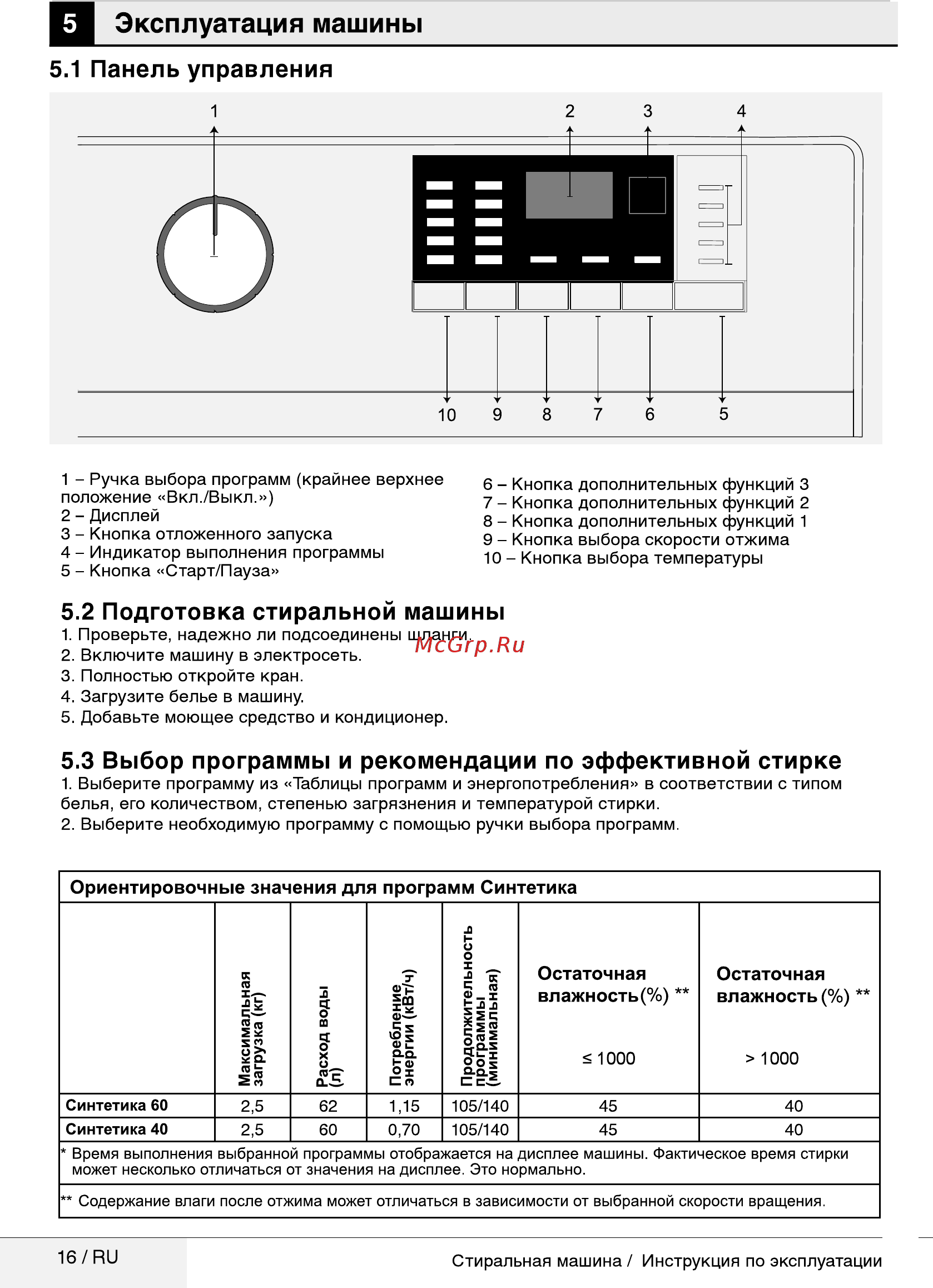 5 Эксплуатация машины

5.1 Панель управления

1
2
3
4

10 9 8 7 6 5

1 – Ручка выбора программ (крайнее верхнее положение «Вкл./Выкл.»)
2 – Дисплей
3 – Кнопка отложенного запуска
4 – Индикатор выполнения программы
5 – Кнопка «Старт/Пауза»

6 – Кнопка дополнительных функций 3
7 – Кнопка дополнительных функций 2
8 – Кнопка дополнительных функций 1
9 – Кнопка выбора скорости отжима
10 – Кнопка выбора температуры

5.2 Подготовка стиральной машины
1. Проверьте, надежно ли подсоединены шланги.
2. Включите машину в электросеть.
3. Полностью откройте кран.
4. Загрузите белье в машину.
5. Добавьте моющее средство и кондиционер.

McGrp.Ru

5.3 Выбор программы и рекомендации по эффективной стирке
1. Выберите программу из «Таблицы программ и энергопотребления» в соответствии с типом белья, его количеством, степенью загрязнения и температурой стирки.
2. Выберите необходимую программу с помощью ручки выбора программ.

Ориентировочные значения для программ Синтетика

| | Максимальная загрузка (кг) | Расход воды (л) | Потребление энергии (кВт/ч) | Продолжительность программы (минимальная) | Остаточная влажность(%) ** ≤ 1000 | Остаточная влажность (%) ** > 1000 |
|---|---|---|---|---|---|---|
| Синтетика 60 | 2,5 | 62 | 1,15 | 105/140 | 45 | 40 |
| Синтетика 40 | 2,5 | 60 | 0,70 | 105/140 | 45 | 40 |

* Время выполнения выбранной программы отображается на дисплее машины. Фактическое время стирки может несколько отличаться от значения на дисплее. Это нормально.

** Содержание влаги после отжима может отличаться в зависимости от выбранной скорости вращения.

16 / RU

Стиральная машина / Инструкция по эксплуатации